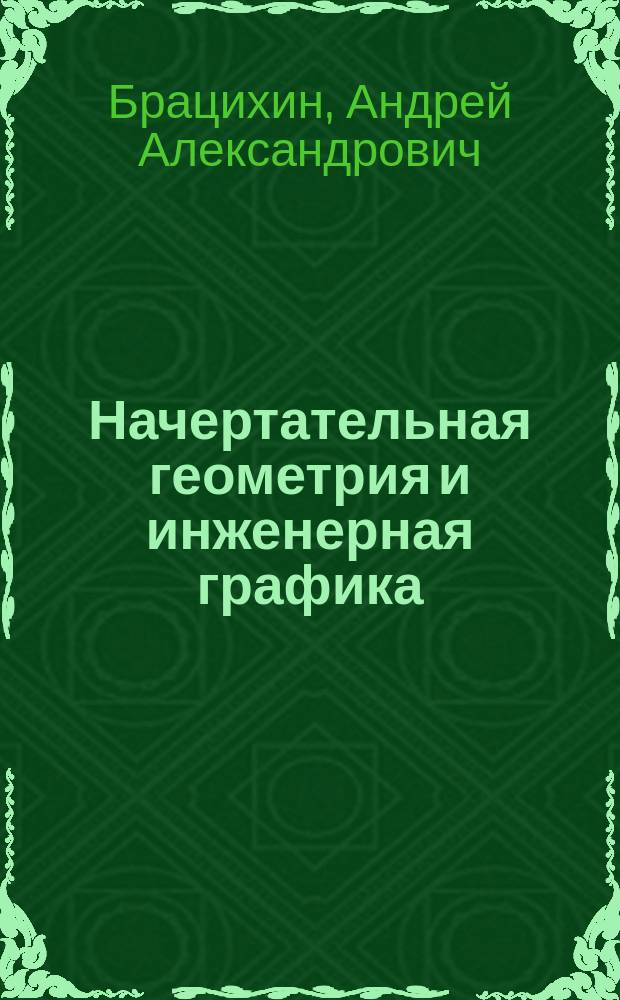 Брацихин, Андрей Александрович

Начертательная геометрия и инженерная графика